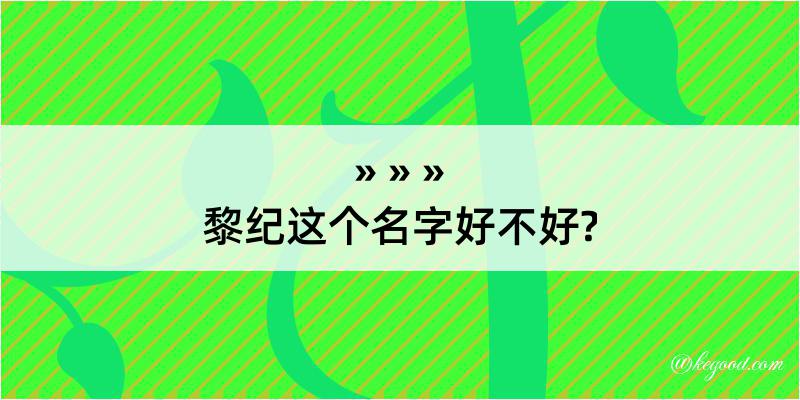 » » »
黎纪这个名字好不好?

@kegood.com